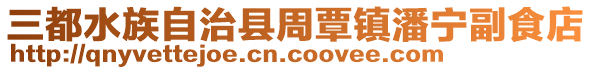 三都水族自治县周覃镇潘宁副食店
http://qnyvettejoe.cn.coovee.com